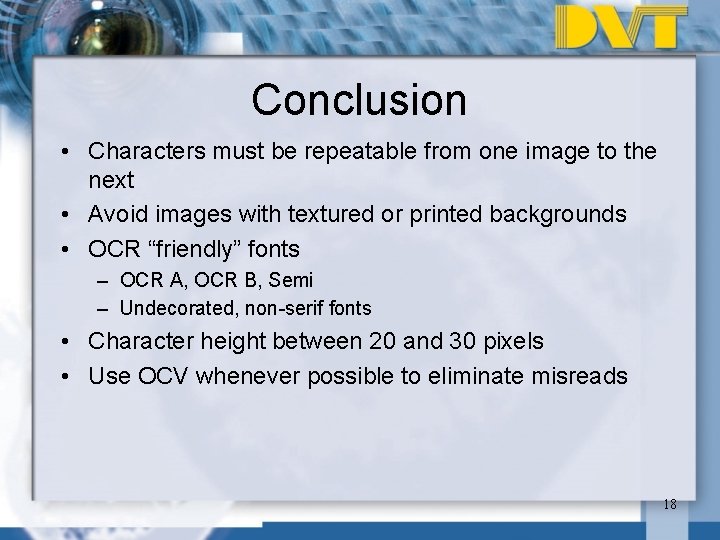 DVT

Conclusion

• Characters must be repeatable from one image to the next
• Avoid images with textured or printed backgrounds
• OCR “friendly” fonts
 – OCR A, OCR B, Semi
 – Undecorated, non-serif fonts
• Character height between 20 and 30 pixels
• Use OCV whenever possible to eliminate misreads

18